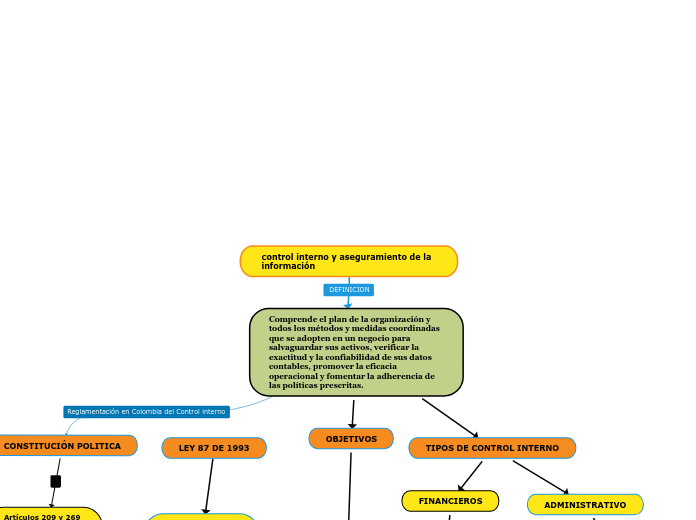 control interno y aseguramiento de la información

DEFINICION

Comprende el plan de la organización y todos los métodos y medidas coordinadas que se adopten en un negocio para salvaguardar sus activos, verificar la exactitud y la confiabilidad de sus datos contables, promover la eficacia operacional y fomentar la adherencia de las políticas prescritas.

Reglamentación en Colombia del Control Interno

CONSTITUCIÓN POLITICA

LEY 87 DE 1993

OBJETIVOS

TIPOS DE CONTROL INTERNO

FINANCIEROS

ADMINISTRATIVO

Artículos 209 y 269